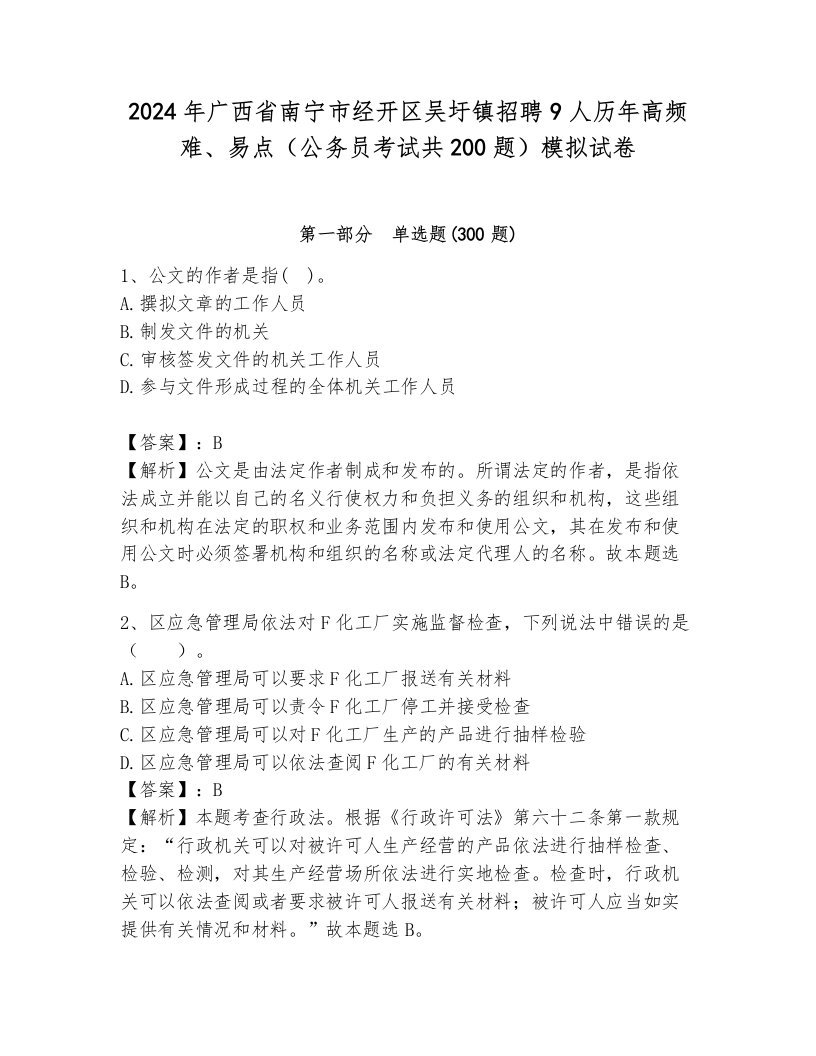 2024年广西省南宁市经开区吴圩镇招聘9人历年高频难、易点（公务员考试共200题）模拟试卷

第一部分　单选题(300题)

1、公文的作者是指(　)。
A.撰拟文章的工作人员
B.制发文件的机关
C.审核签发文件的机关工作人员
D.参与文件形成过程的全体机关工作人员

【答案】：B
【解析】公文是由法定作者制成和发布的。所谓法定的作者，是指依法成立并能以自己的名义行使权力和负担义务的组织和机构，这些组织和机构在法定的职权和业务范围内发布和使用公文，其在发布和使用公文时必须签署机构和组织的名称或法定代理人的名称。故本题选B。

2、区应急管理局依法对F化工厂实施监督检查，下列说法中错误的是（　　）。
A.区应急管理局可以要求F化工厂报送有关材料
B.区应急管理局可以责令F化工厂停工并接受检查
C.区应急管理局可以对F化工厂生产的产品进行抽样检验
D.区应急管理局可以依法查阅F化工厂的有关材料
【答案】：B
【解析】本题考查行政法。根据《行政许可法》第六十二条第一款规定：“行政机关可以对被许可人生产经营的产品依法进行抽样检查、检验、检测，对其生产经营场所依法进行实地检查。检查时，行政机关可以依法查阅或者要求被许可人报送有关材料；被许可人应当如实提供有关情况和材料。”故本题选B。